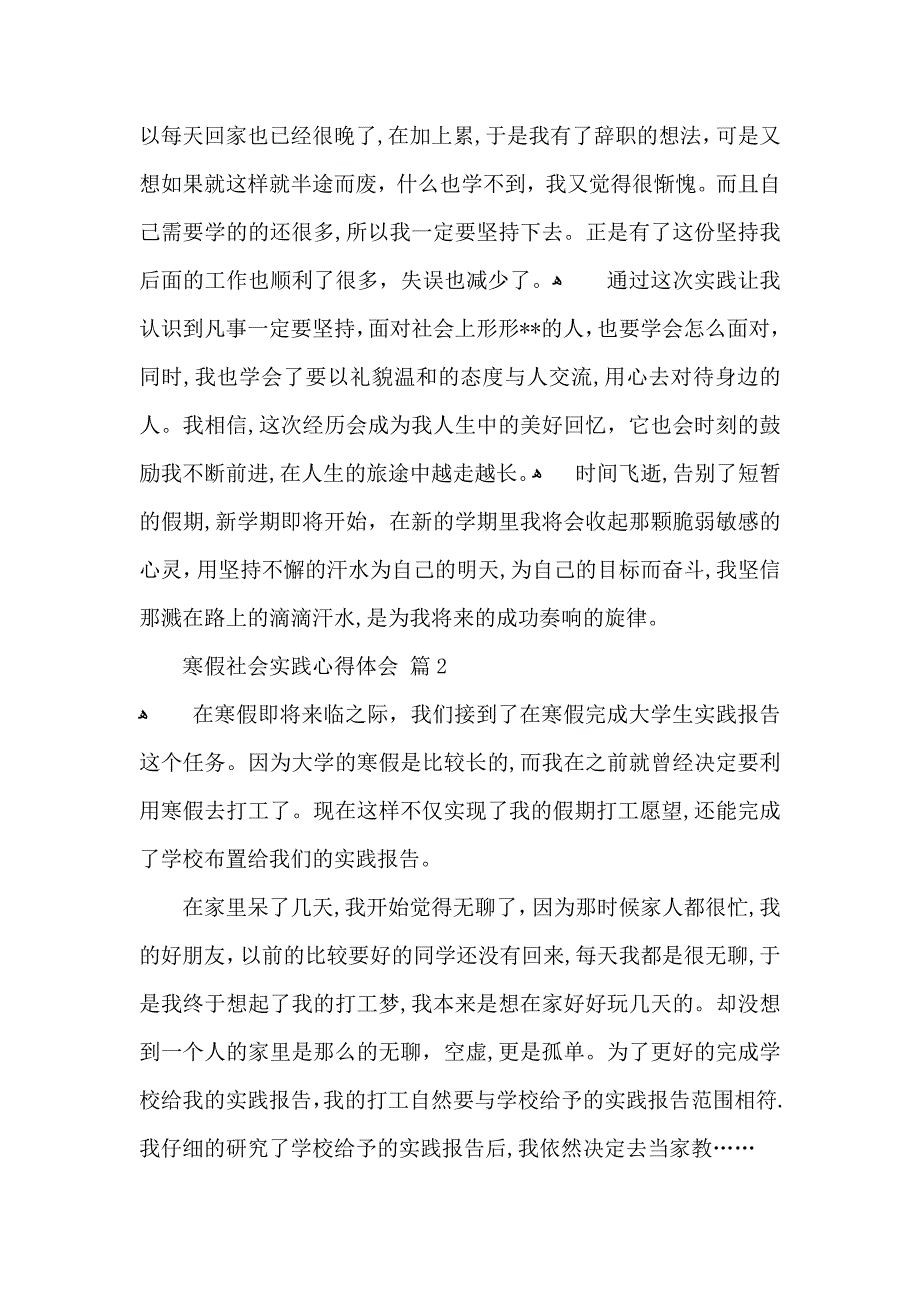 以每天回家也已经很晚了，在加上累，于是我有了辞职的想法，可是又想如果就这样就半途而废，什么也学不到，我又觉得很惭愧。而且自己需要学的的还很多，所以我一定要坚持下去。正是有了这份坚持我后面的工作也顺利了很多，失误也减少了。 通过这次实践让我认识到凡事一定要坚持，面对社会上形形**的人，也要学会怎么面对，同时，我也学会了要以礼貌温和的态度与人交流，用心去对待身边的人。我相信，这次经历会成为我人生中的美好回忆，它也会时刻的鼓励我不断前进，在人生的旅途中越走越长。 时间飞逝，告别了短暂的假期，新学期即将开始，在新的学期里我将会收起那颗脆弱敏感的心灵，用坚持不懈的汗水为自己的明天，为自己的目标而奋斗，我坚信那溅在路上的滴滴汗水，是为我将来的成功奏响的旋律。

寒假社会实践心得体会 篇2

在寒假即将来临之际，我们接到了在寒假完成大学生实践报告这个任务。因为大学的寒假是比较长的，而我在之前就曾经决定要利用寒假去打工了。现在这样不仅实现了我的假期打工愿望，还能完成了学校布置给我们的实践报告。

在家里呆了几天，我开始觉得无聊了，因为那时候家人都很忙，我的好朋友，以前的比较要好的同学还没有回来，每天我都是很无聊，于是我终于想起了我的打工梦，我本来是想在家好好玩几天的。却没想到一个人的家里是那么的无聊，空虚，更是孤单。为了更好的完成学校给我的实践报告，我的打工自然要与学校给予的实践报告范围相符.我仔细的研究了学校给予的实践报告后，我依然决定去当家教……